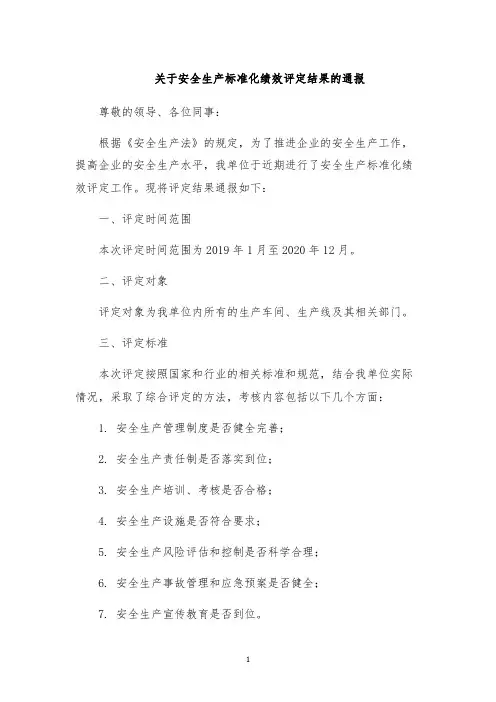 关于安全生产标准化绩效评定结果的通报

尊敬的领导、各位同事：

根据《安全生产法》的规定，为了推进企业的安全生产工作，提高企业的安全生产水平，我单位于近期进行了安全生产标准化绩效评定工作。现将评定结果通报如下：

一、评定时间范围

本次评定时间范围为 2019 年 1 月至 2020 年 12 月。

二、评定对象

评定对象为我单位内所有的生产车间、生产线及其相关部门。

三、评定标准

本次评定按照国家和行业的相关标准和规范，结合我单位实际情况，采取了综合评定的方法，考核内容包括以下几个方面：

1. 安全生产管理制度是否健全完善；

2. 安全生产责任制是否落实到位；

3. 安全生产培训、考核是否合格；

4. 安全生产设施是否符合要求；

5. 安全生产风险评估和控制是否科学合理；

6. 安全生产事故管理和应急预案是否健全；

7. 安全生产宣传教育是否到位。

1